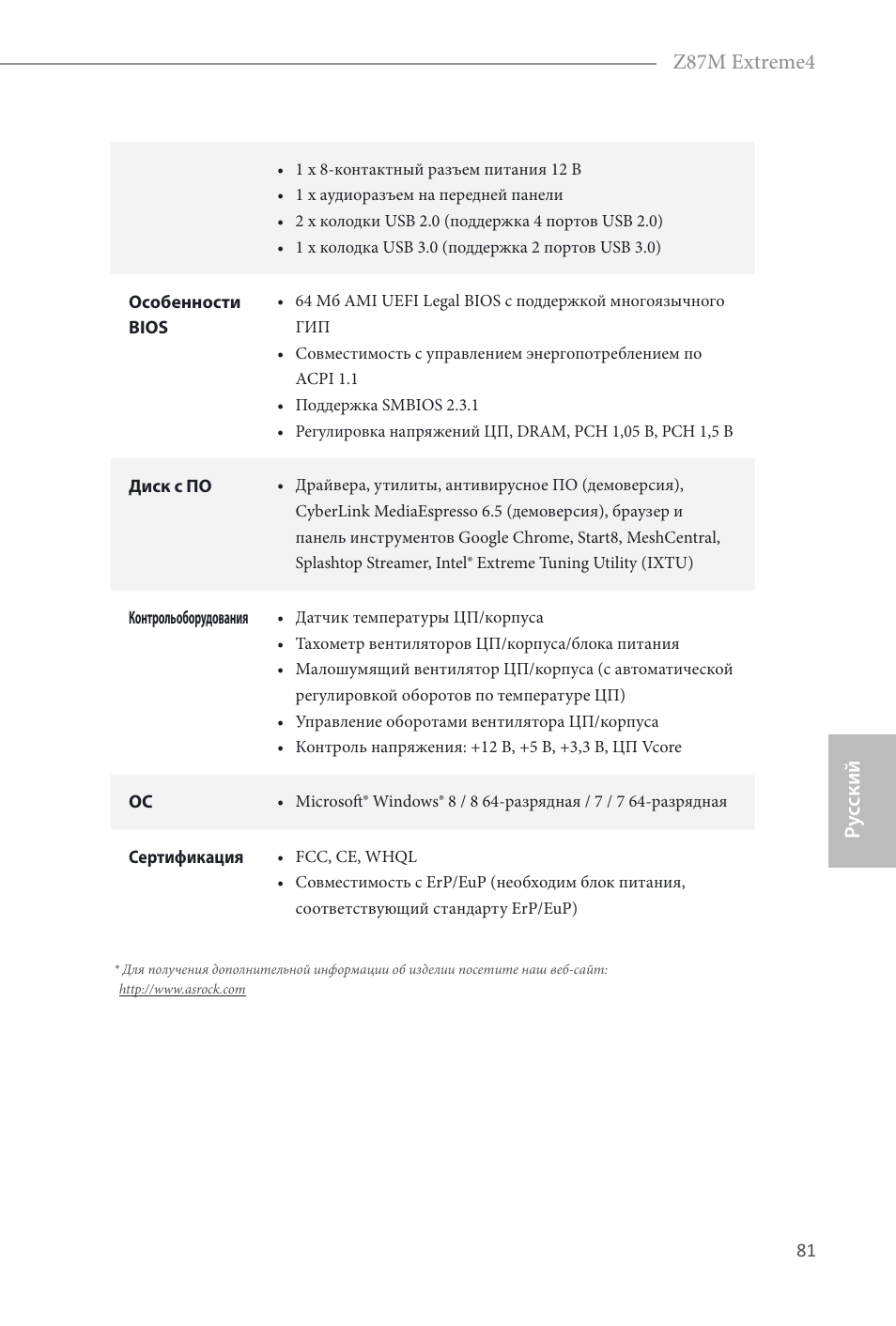 Z87M Extreme4

| | |
|---|---|
| | • 1 x 8-контактный разъем питания 12 В<br>• 1 x аудиоразъем на передней панели<br>• 2 x колодки USB 2.0 (поддержка 4 портов USB 2.0)<br>• 1 x колодка USB 3.0 (поддержка 2 портов USB 3.0) |
| Особенности BIOS | • 64 Мб AMI UEFI Legal BIOS с поддержкой многоязычного ГИП<br>• Совместимость с управлением энергопотреблением по ACPI 1.1<br>• Поддержка SMBIOS 2.3.1<br>• Регулировка напряжений ЦП, DRAM, PCH 1,05 В, PCH 1,5 В |
| Диск с ПО | • Драйвера, утилиты, антивирусное ПО (демоверсия), CyberLink MediaEspresso 6.5 (демоверсия), браузер и панель инструментов Google Chrome, Start8, MeshCentral, Splashtop Streamer, Intel® Extreme Tuning Utility (IXTU) |
| Контрольоборудования | • Датчик температуры ЦП/корпуса<br>• Тахометр вентиляторов ЦП/корпуса/блока питания<br>• Малошумящий вентилятор ЦП/корпуса (с автоматической регулировкой оборотов по температуре ЦП)<br>• Управление оборотами вентилятора ЦП/корпуса<br>• Контроль напряжения: +12 В, +5 В, +3,3 В, ЦП Vcore |
| ОС | • Microsoft® Windows® 8 / 8 64-разрядная / 7 / 7 64-разрядная |
| Сертификация | • FCC, CE, WHQL<br>• Совместимость с ErP/EuP (необходим блок питания, соответствующий стандарту ErP/EuP) |

* Для получения дополнительной информации об изделии посетите наш веб-сайт: http://www.asrock.com

Русский

81